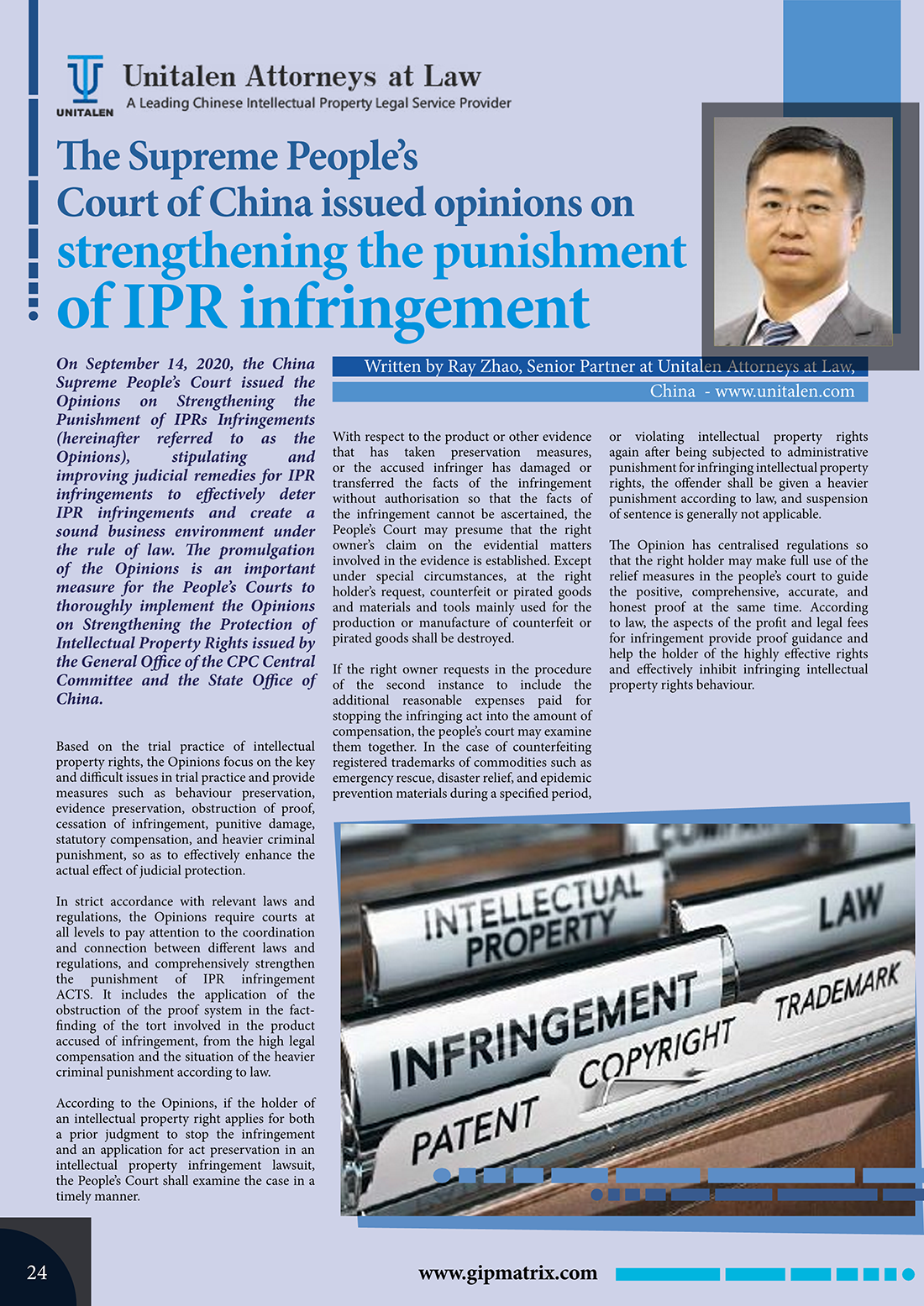 UNITALEN

Unitalen Attorneys at Law
A Leading Chinese Intellectual Property Legal Service Provider

The Supreme People's Court of China issued opinions on strengthening the punishment of IPR infringement

Written by Ray Zhao, Senior Partner at Unitalen Attorneys at Law, China - www.unitalen.com

On September 14, 2020, the China Supreme People's Court issued the Opinions on Strengthening the Punishment of IPRs Infringements (hereinafter referred to as the Opinions), stipulating and improving judicial remedies for IPR infringements to effectively deter IPR infringements and create a sound business environment under the rule of law. The promulgation of the Opinions is an important measure for the People's Courts to thoroughly implement the Opinions on Strengthening the Protection of Intellectual Property Rights issued by the General Office of the CPC Central Committee and the State Office of China.

Based on the trial practice of intellectual property rights, the Opinions focus on the key and difficult issues in trial practice and provide measures such as behaviour preservation, evidence preservation, obstruction of proof, cessation of infringement, punitive damage, statutory compensation, and heavier criminal punishment, so as to effectively enhance the actual effect of judicial protection.

In strict accordance with relevant laws and regulations, the Opinions require courts at all levels to pay attention to the coordination and connection between different laws and regulations, and comprehensively strengthen the punishment of IPR infringement ACTS. It includes the application of the obstruction of the proof system in the fact-finding of the tort involved in the product accused of infringement, from the high legal compensation and the situation of the heavier criminal punishment according to law.

According to the Opinions, if the holder of an intellectual property right applies for both a prior judgment to stop the infringement and an application for act preservation in an intellectual property infringement lawsuit, the People's Court shall examine the case in a timely manner.

With respect to the product or other evidence that has taken preservation measures, or the accused infringer has damaged or transferred the facts of the infringement without authorisation so that the facts of the infringement cannot be ascertained, the People's Court may presume that the right owner's claim on the evidential matters involved in the evidence is established. Except under special circumstances, at the right holder's request, counterfeit or pirated goods and materials and tools mainly used for the production or manufacture of counterfeit or pirated goods shall be destroyed.

If the right owner requests in the procedure of the second instance to include the additional reasonable expenses paid for stopping the infringing act into the amount of compensation, the people's court may examine them together. In the case of counterfeiting registered trademarks of commodities such as emergency rescue, disaster relief, and epidemic prevention materials during a specified period, or violating intellectual property rights again after being subjected to administrative punishment for infringing intellectual property rights, the offender shall be given a heavier punishment according to law, and suspension of sentence is generally not applicable.

The Opinion has centralised regulations so that the right holder may make full use of the relief measures in the people's court to guide the positive, comprehensive, accurate, and honest proof at the same time. According to law, the aspects of the profit and legal fees for infringement provide proof guidance and help the holder of the highly effective rights and effectively inhibit infringing intellectual property rights behaviour.

INTELLECTUAL PROPERTY
LAW
INFRINGEMENT
TRADEMARK
COPYRIGHT
PATENT

24
www.gipmatrix.com